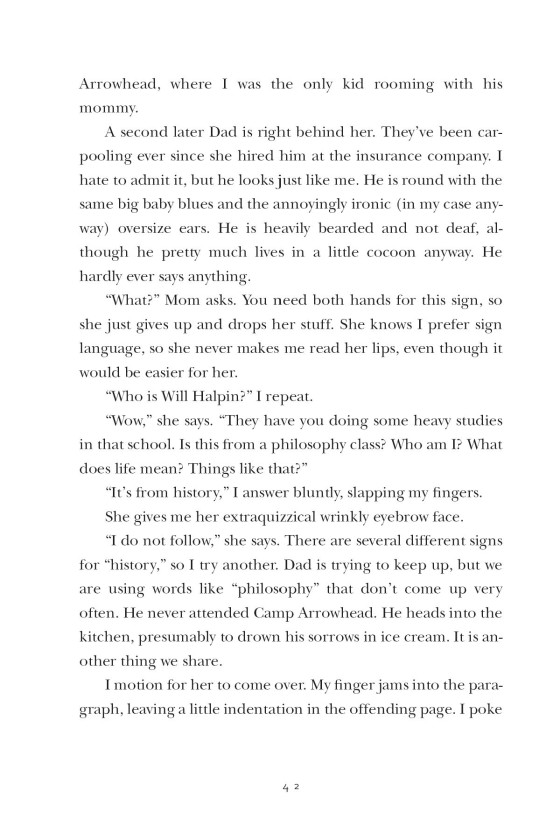 Arrowhead, where I was the only kid rooming with his mommy.

A second later Dad is right behind her. They've been carpooling ever since she hired him at the insurance company. I hate to admit it, but he looks just like me. He is round with the same big baby blues and the annoyingly ironic (in my case anyway) oversize ears. He is heavily bearded and not deaf, although he pretty much lives in a little cocoon anyway. He hardly ever says anything.

"What?" Mom asks. You need both hands for this sign, so she just gives up and drops her stuff. She knows I prefer sign language, so she never makes me read her lips, even though it would be easier for her.

"Who is Will Halpin?" I repeat.

"Wow," she says. "They have you doing some heavy studies in that school. Is this from a philosophy class? Who am I? What does life mean? Things like that?"

"It's from history," I answer bluntly, slapping my fingers.

She gives me her extraquizzical wrinkly eyebrow face.

"I do not follow," she says. There are several different signs for "history," so I try another. Dad is trying to keep up, but we are using words like "philosophy" that don't come up very often. He never attended Camp Arrowhead. He heads into the kitchen, presumably to drown his sorrows in ice cream. It is another thing we share.

I motion for her to come over. My finger jams into the paragraph, leaving a little indentation in the offending page. I poke

42